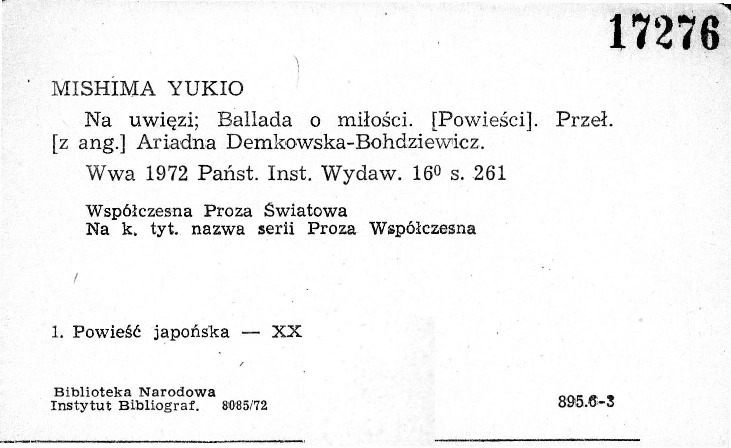 17276

MISHIMA YUKIO

Na uwięzi; Ballada o miłości. [Powieści]. Przeł. [z ang.] Ariadna Demkowska-Bohdziewicz.

Wwa 1972 Państ. Inst. Wydaw. $16^0$ s. 261

Współczesna Proza Światowa
Na k. tyt. nazwa serii Proza Współczesna

1. Powieść japońska — XX

Biblioteka Narodowa
Instytut Bibliograf. 8085/72

895.6-3